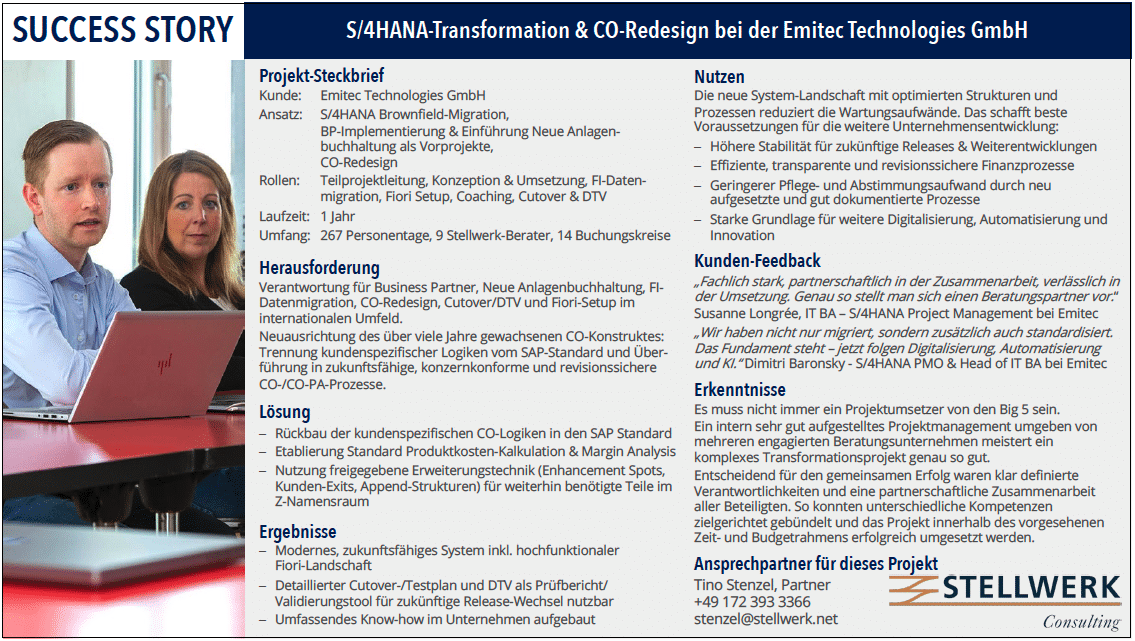 SUCCESS STORY

S/4HANA-Transformation & CO-Redesign bei der Emitec Technologies GmbH

Projekt-Steckbrief

Kunde: Emitec Technologies GmbH
Ansatz: S/4HANA Brownfield-Migration, BP-Implementierung & Einführung Neue Anlagenbuchhaltung als Vorprojekte, CO-Redesign
Rollen: Teilprojektleitung, Konzeption & Umsetzung, FI-Datenmigration, Fiori Setup, Coaching, Cutover & DTV
Laufzeit: 1 Jahr
Umfang: 267 Personentage, 9 Stellwerk-Berater, 14 Buchungskreise

Herausforderung

Verantwortung für Business Partner, Neue Anlagenbuchhaltung, FI-Datenmigration, CO-Redesign, Cutover/DTV und Fiori-Setup im internationalen Umfeld.

Neuausrichtung des über viele Jahre gewachsenen CO-Konstruktes: Trennung kundenspezifischer Logiken vom SAP-Standard und Überführung in zukunftsfähige, konzernkonforme und revisionssichere CO-/CO-PA-Prozesse.

Lösung

– Rückbau der kundenspezifischen CO-Logiken in den SAP Standard
– Etablierung Standard Produktkosten-Kalkulation & Margin Analysis
– Nutzung freigegebene Erweiterungstechnik (Enhancement Spots, Kunden-Exits, Append-Strukturen) für weiterhin benötigte Teile im Z-Namensraum

Ergebnisse

– Modernes, zukunftsfähiges System inkl. hochfunktionaler Fiori-Landschaft
– Detaillierter Cutover-/Testplan und DTV als Prüfbericht/ Validierungstool für zukünftige Release-Wechsel nutzbar
– Umfassendes Know-how im Unternehmen aufgebaut

Nutzen

Die neue System-Landschaft mit optimierten Strukturen und Prozessen reduziert die Wartungsaufwände. Das schafft beste Voraussetzungen für die weitere Unternehmensentwicklung:

– Höhere Stabilität für zukünftige Releases & Weiterentwicklungen
– Effiziente, transparente und revisionssichere Finanzprozesse
– Geringerer Pflege- und Abstimmungsaufwand durch neu aufgesetzte und gut dokumentierte Prozesse
– Starke Grundlage für weitere Digitalisierung, Automatisierung und Innovation

Kunden-Feedback

„Fachlich stark, partnerschaftlich in der Zusammenarbeit, verlässlich in der Umsetzung. Genau so stellt man sich einen Beratungspartner vor." Susanne Longrée, IT BA – S/4HANA Project Management bei Emitec

„Wir haben nicht nur migriert, sondern zusätzlich auch standardisiert. Das Fundament steht – jetzt folgen Digitalisierung, Automatisierung und KI." Dimitri Baronsky - S/4HANA PMO & Head of IT BA bei Emitec

Erkenntnisse

Es muss nicht immer ein Projektumsetzer von den Big 5 sein. Ein intern sehr gut aufgestelltes Projektmanagement umgeben von mehreren engagierten Beratungsunternehmen meistert ein komplexes Transformationsprojekt genau so gut.

Entscheidend für den gemeinsamen Erfolg waren klar definierte Verantwortlichkeiten und eine partnerschaftliche Zusammenarbeit aller Beteiligten. So konnten unterschiedliche Kompetenzen zielgerichtet gebündelt und das Projekt innerhalb des vorgesehenen Zeit- und Budgetrahmens erfolgreich umgesetzt werden.

Ansprechpartner für dieses Projekt

Tino Stenzel, Partner
+49 172 393 3366
stenzel@stellwerk.net

STELLWERK
Consulting